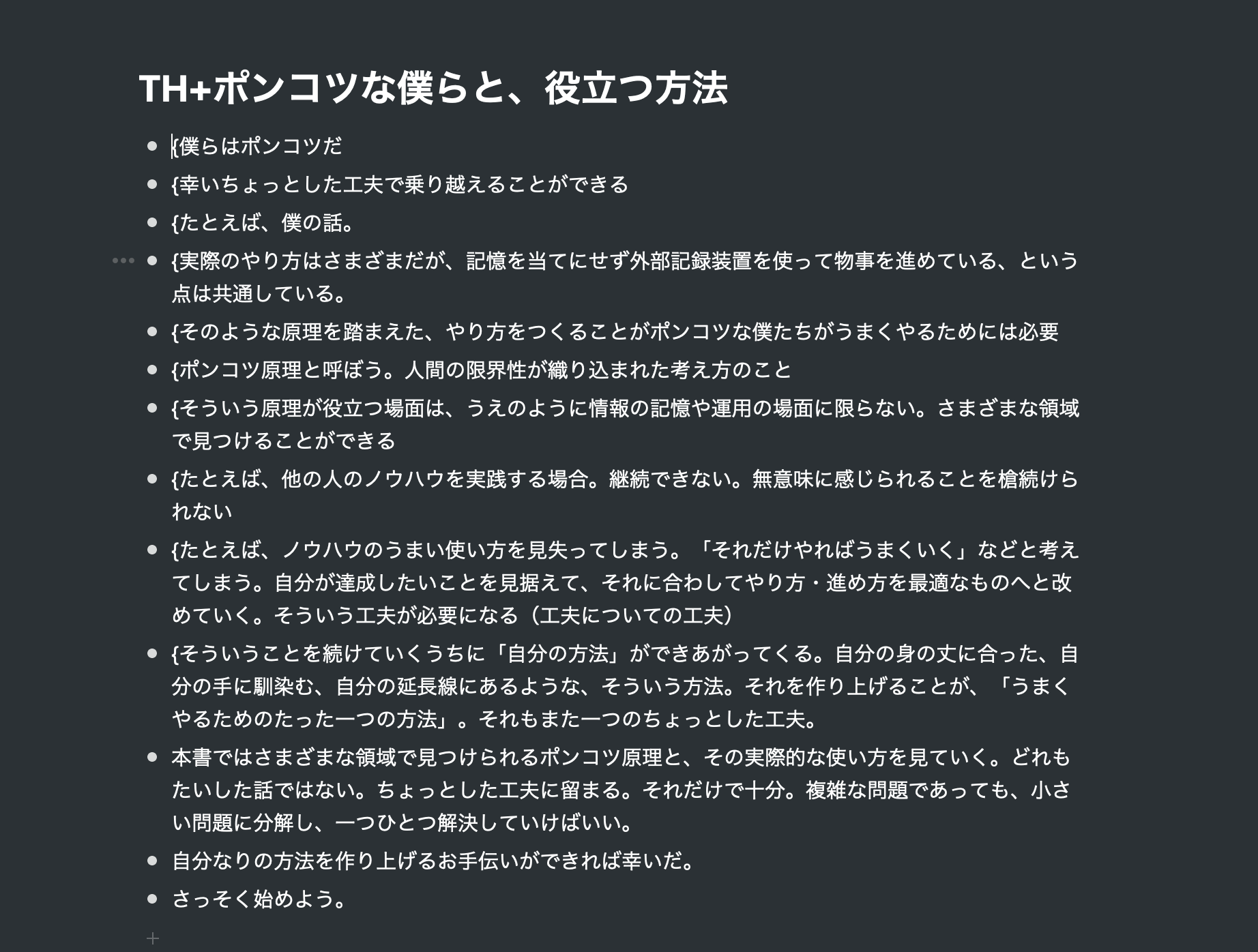 TH+ポンコツな僕らと、役立つ方法

- {僕らはポンコツだ
- {幸いちょっとした工夫で乗り越えることができる
- {たとえば、僕の話。
- {実際のやり方はさまざまだが、記憶を当てにせず外部記録装置を使って物事を進めている、という点は共通している。
- {そのような原理を踏まえた、やり方をつくることがポンコツな僕たちがうまくやるためには必要
- {ポンコツ原理と呼ぼう。人間の限界性が織り込まれた考え方のこと
- {そういう原理が役立つ場面は、うえのように情報の記憶や運用の場面に限らない。さまざまな領域で見つけることができる
- {たとえば、他の人のノウハウを実践する場合。継続できない。無意味に感じられることを槍続けられない
- {たとえば、ノウハウのうまい使い方を見失ってしまう。「それだけやればうまくいく」などと考えてしまう。自分が達成したいことを見据えて、それに合わしてやり方・進め方を最適なものへと改めていく。そういう工夫が必要になる（工夫についての工夫）
- {そういうことを続けていくうちに「自分の方法」ができあがってくる。自分の身の丈に合った、自分の手に馴染む、自分の延長線にあるような、そういう方法。それを作り上げることが、「うまくやるためのたった一つの方法」。それもまた一つのちょっとした工夫。
- 本書ではさまざまな領域で見つけられるポンコツ原理と、その実際的な使い方を見ていく。どれもたいした話ではない。ちょっとした工夫に留まる。それだけで十分。複雑な問題であっても、小さい問題に分解し、一つひとつ解決していけばいい。
- 自分なりの方法を作り上げるお手伝いができれば幸いだ。
- さっそく始めよう。

+